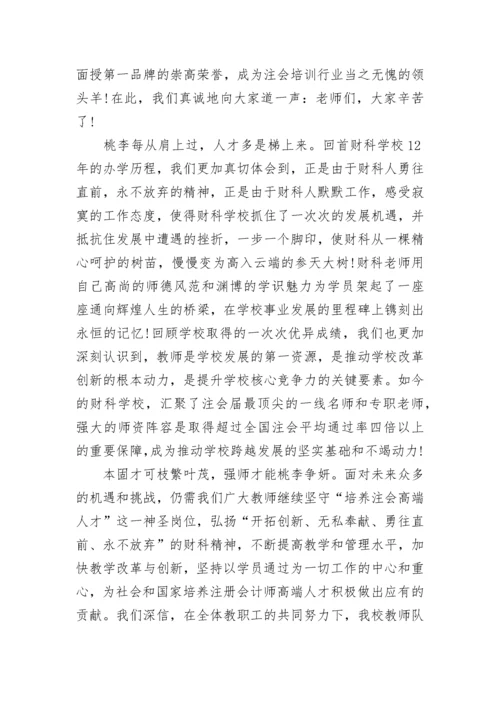 面授第一品牌的崇高荣誉，成为注会培训行业当之无愧的领头羊！在此，我们真诚地向大家道一声：老师们，大家辛苦了！

桃李每从肩上过，人才多是梯上来。回首财科学校12年的办学历程，我们更加真切体会到，正是由于财科人勇往直前，永不放弃的精神，正是由于财科人默默工作，感受寂寞的工作态度，使得财科学校抓住了一次次的发展机遇，并抵抗住发展中遭遇的挫折，一步一个脚印，使财科从一棵精心呵护的树苗，慢慢变为高入云端的参天大树！财科老师用自己高尚的师德风范和渊博的学识魅力为学员架起了一座座通向辉煌人生的桥梁，在学校事业发展的里程碑上镌刻出永恒的记忆！回顾学校取得的一次次优异成绩，我们也更加深刻认识到，教师是学校发展的第一资源，是推动学校改革创新的根本动力，是提升学校核心竞争力的关键要素。如今的财科学校，汇聚了注会届最顶尖的一线名师和专职老师，强大的师资阵容是取得超过全国注会平均通过率四倍以上的重要保障，成为推动学校跨越发展的坚实基础和不竭动力！

本固才可枝繁叶茂，强师才能桃李争妍。面对未来众多的机遇和挑战，仍需我们广大教师继续坚守“培养注会高端人才”这一神圣岗位，弘扬“开拓创新、无私奉献、勇往直前、永不放弃”的财科精神，不断提高教学和管理水平，加快教学改革与创新，坚持以学员通过为一切工作的中心和重心，为社会和国家培养注册会计师高端人才积极做出应有的贡献。我们深信，在全体教职工的共同努力下，我校教师队